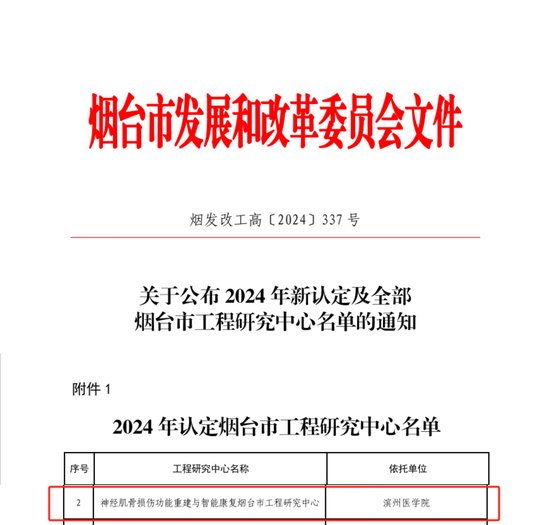 烟台市发展和改革委员会文件

烟发改工高〔2024〕337 号

关于公布 2024 年新认定及全部
烟台市工程研究中心名单的通知

附件 1

2024 年认定烟台市工程研究中心名单

| 序号 | 工程研究中心名称 | 依托单位 |
|---|---|---|
| 2 | 神经肌骨损伤功能重建与智能康复烟台市工程研究中心 | 滨州医学院 |